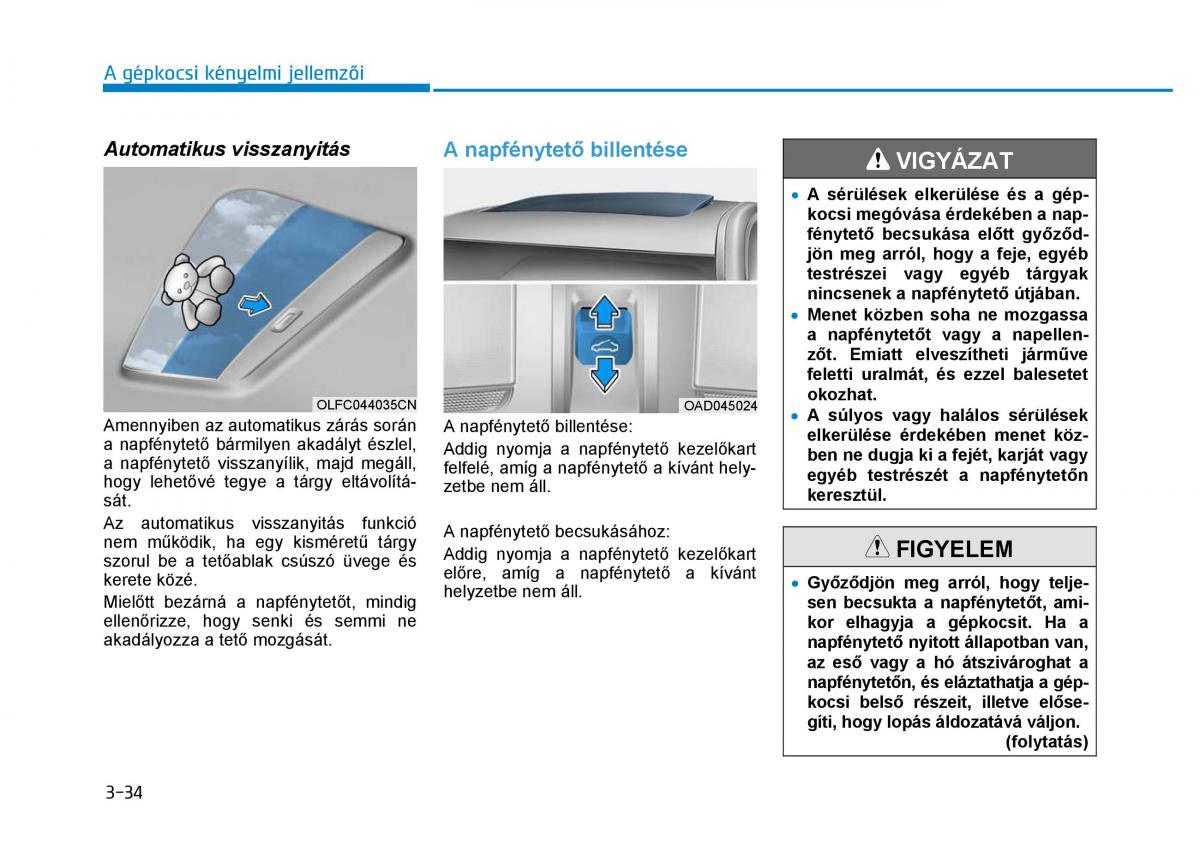 A gépkocsi kényelmi jellemzői

Automatikus visszanyitás

OLFC044035CN

Amennyiben az automatikus zárás során a napfénytető bármilyen akadályt észlel, a napfénytető visszanyílik, majd megáll, hogy lehetővé tegye a tárgy eltávolítását.

Az automatikus visszanyitás funkció nem működik, ha egy kisméretű tárgy szorul be a tetőablak csúszó üvege és kerete közé.

Mielőtt bezárná a napfénytetőt, mindig ellenőrizze, hogy senki és semmi ne akadályozza a tető mozgását.

A napfénytető billentése

OAD045024

A napfénytető billentése:

Addig nyomja a napfénytető kezelőkart felfelé, amíg a napfénytető a kívánt helyzetbe nem áll.

A napfénytető becsukásához:

Addig nyomja a napfénytető kezelőkart előre, amíg a napfénytető a kívánt helyzetbe nem áll.

VIGYÁZAT

• A sérülések elkerülése és a gépkocsi megóvása érdekében a napfénytető becsukása előtt győződjön meg arról, hogy a feje, egyéb testrészei vagy egyéb tárgyak nincsenek a napfénytető útjában.
• Menet közben soha ne mozgassa a napfénytetőt vagy a napellenzőt. Emiatt elveszítheti járműve feletti uralmát, és ezzel balesetet okozhat.
• A súlyos vagy halálos sérülések elkerülése érdekében menet közben ne dugja ki a fejét, karját vagy egyéb testrészét a napfénytetőn keresztül.

FIGYELEM

• Győződjön meg arról, hogy teljesen becsukta a napfénytetőt, amikor elhagyja a gépkocsit. Ha a napfénytető nyitott állapotban van, az eső vagy a hó átszivároghat a napfénytetőn, és eláztathatja a gépkocsi belső részeit, illetve elősegíti, hogy lopás áldozatává váljon.
(folytatás)

3-34